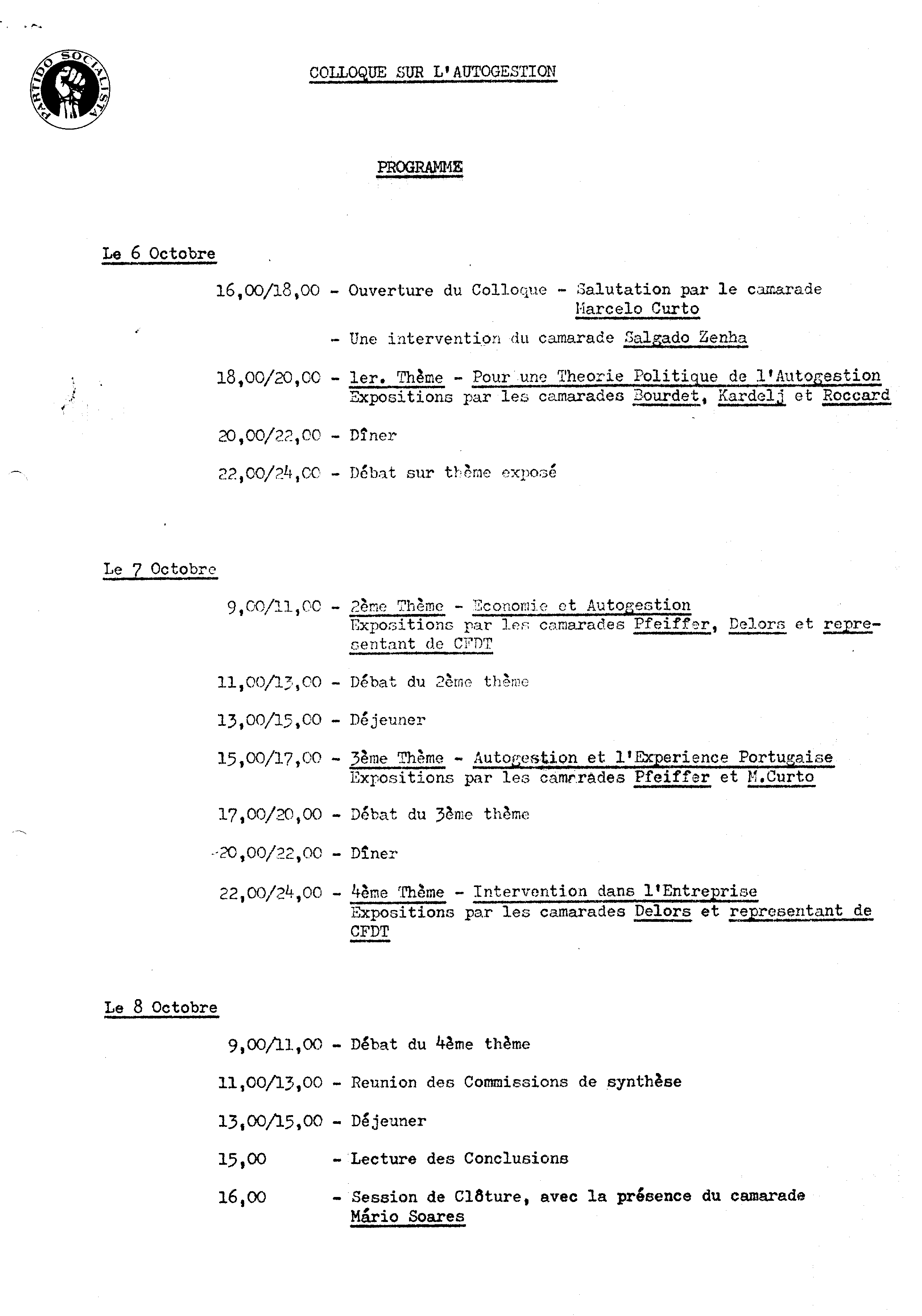 PARTIDO SOCIALISTA

COLLOQUE SUR L'AUTOGESTION

PROGRAMME

Le 6 Octobre

16,00/18,00 - Ouverture du Colloque - Salutation par le camarade Marcelo Curto

- Une intervention du camarade Salgado Zenha

18,00/20,00 - 1er. Thème - Pour une Theorie Politique de l'Autogestion
Expositions par les camarades Bourdet, Kardelj et Roccard

20,00/22,00 - Dîner

22,00/24,00 - Débat sur thème exposé

Le 7 Octobre

9,00/11,00 - 2ème Thème - Economie et Autogestion
Expositions par les camarades Pfeiffer, Delors et representant de CFDT

11,00/13,00 - Débat du 2ème thème

13,00/15,00 - Déjeuner

15,00/17,00 - 3ème Thème - Autogestion et l'Experience Portugaise
Expositions par les camarades Pfeiffer et M.Curto

17,00/20,00 - Débat du 3ème thème

20,00/22,00 - Dîner

22,00/24,00 - 4ème Thème - Intervention dans l'Entreprise
Expositions par les camarades Delors et representant de CFDT

Le 8 Octobre

9,00/11,00 - Débat du 4ème thème

11,00/13,00 - Reunion des Commissions de synthèse

13,00/15,00 - Déjeuner

15,00 - Lecture des Conclusions

16,00 - Session de Clôture, avec la présence du camarade Mário Soares